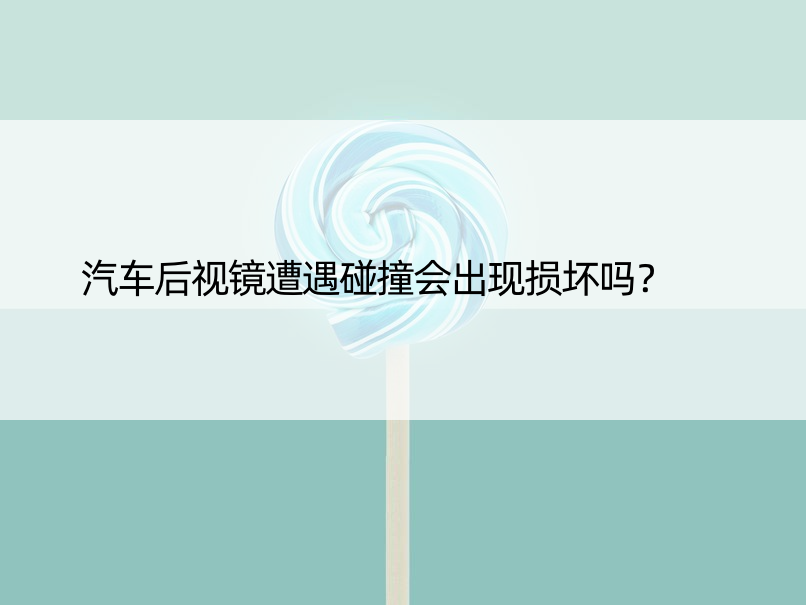 汽车后视镜遭遇碰撞会出现损坏吗？